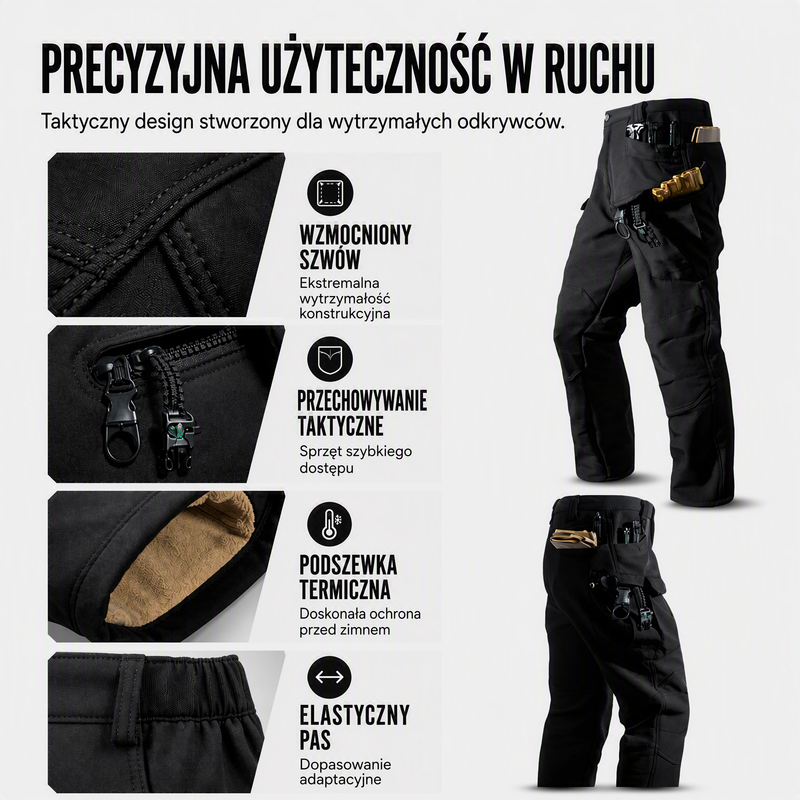 PRECYZYJNA UŻYTECZNOŚĆ W RUCHU

Taktyczny design stworzony dla wytrzymałych odkrywców.

WZMOCNIONY SZWÓW
Ekstremalna wytrzymałość konstrukcyjna

PRZECHOWYWANIE TAKTYCZNE
Sprzęt szybkiego dostępu

PODSZEWKA TERMICZNA
Doskonała ochrona przed zimnem

ELASTYCZNY PAS
Dopasowanie adaptacyjne